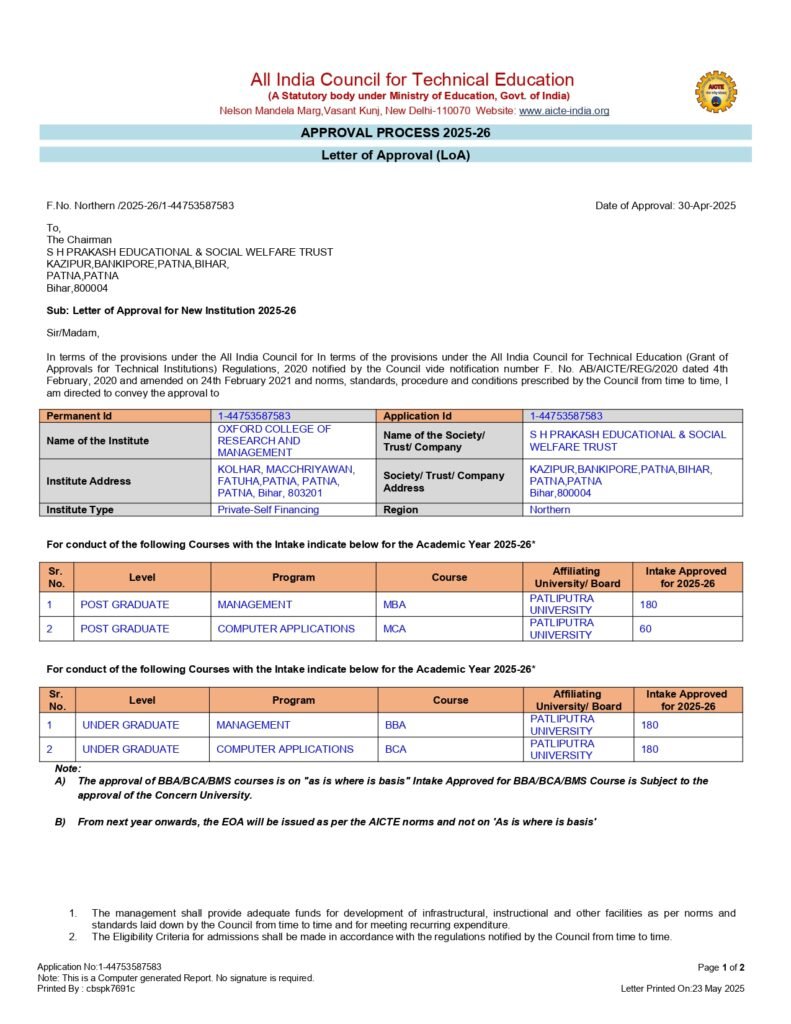 All India Council for Technical Education
(A Statutory body under Ministry of Education, Govt. of India)
Nelson Mandela Marg,Vasant Kunj, New Delhi-110070 Website: www.aicte-india.org

AICTE

APPROVAL PROCESS 2025-26

Letter of Approval (LoA)

F.No. Northern /2025-26/1-44753587583

Date of Approval: 30-Apr-2025

To,
The Chairman
S H PRAKASH EDUCATIONAL & SOCIAL WELFARE TRUST
KAZIPUR,BANKIPORE,PATNA,BIHAR,
PATNA,PATNA
Bihar,800004

Sub: Letter of Approval for New Institution 2025-26

Sir/Madam,

In terms of the provisions under the All India Council for In terms of the provisions under the All India Council for Technical Education (Grant of Approvals for Technical Institutions) Regulations, 2020 notified by the Council vide notification number F. No. AB/AICTE/REG/2020 dated 4th February, 2020 and amended on 24th February 2021 and norms, standards, procedure and conditions prescribed by the Council from time to time, I am directed to convey the approval to

| Permanent Id | 1-44753587583 | Application Id | 1-44753587583 |
|---|---|---|---|
| Name of the Institute | OXFORD COLLEGE OF RESEARCH AND MANAGEMENT | Name of the Society/ Trust/ Company | S H PRAKASH EDUCATIONAL & SOCIAL WELFARE TRUST |
| Institute Address | KOLHAR, MACCHRIYAWAN, FATUHA,PATNA, PATNA, PATNA, Bihar, 803201 | Society/ Trust/ Company Address | KAZIPUR,BANKIPORE,PATNA,BIHAR, PATNA,PATNA Bihar,800004 |
| Institute Type | Private-Self Financing | Region | Northern |

For conduct of the following Courses with the Intake indicate below for the Academic Year 2025-26*

| Sr. No. | Level | Program | Course | Affiliating University/ Board | Intake Approved for 2025-26 |
|---|---|---|---|---|---|
| 1 | POST GRADUATE | MANAGEMENT | MBA | PATLIPUTRA UNIVERSITY | 180 |
| 2 | POST GRADUATE | COMPUTER APPLICATIONS | MCA | PATLIPUTRA UNIVERSITY | 60 |

For conduct of the following Courses with the Intake indicate below for the Academic Year 2025-26*

| Sr. No. | Level | Program | Course | Affiliating University/ Board | Intake Approved for 2025-26 |
|---|---|---|---|---|---|
| 1 | UNDER GRADUATE | MANAGEMENT | BBA | PATLIPUTRA UNIVERSITY | 180 |
| 2 | UNDER GRADUATE | COMPUTER APPLICATIONS | BCA | PATLIPUTRA UNIVERSITY | 180 |

Note:
A) The approval of BBA/BCA/BMS courses is on "as is where is basis" Intake Approved for BBA/BCA/BMS Course is Subject to the approval of the Concern University.

B) From next year onwards, the EOA will be issued as per the AICTE norms and not on 'As is where is basis'

1. The management shall provide adequate funds for development of infrastructural, instructional and other facilities as per norms and standards laid down by the Council from time to time and for meeting recurring expenditure.
2. The Eligibility Criteria for admissions shall be made in accordance with the regulations notified by the Council from time to time.

Application No:1-44753587583
Note: This is a Computer generated Report. No signature is required.
Printed By : cbspk7691c

Page 1 of 2

Letter Printed On:23 May 2025